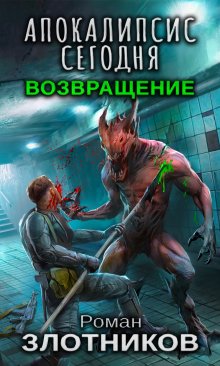 АПОКАЛИПСИС СЕГОДНЯ
ВОЗВРАЩЕНИЕ

Роман
ЗЛОТНИКОВ